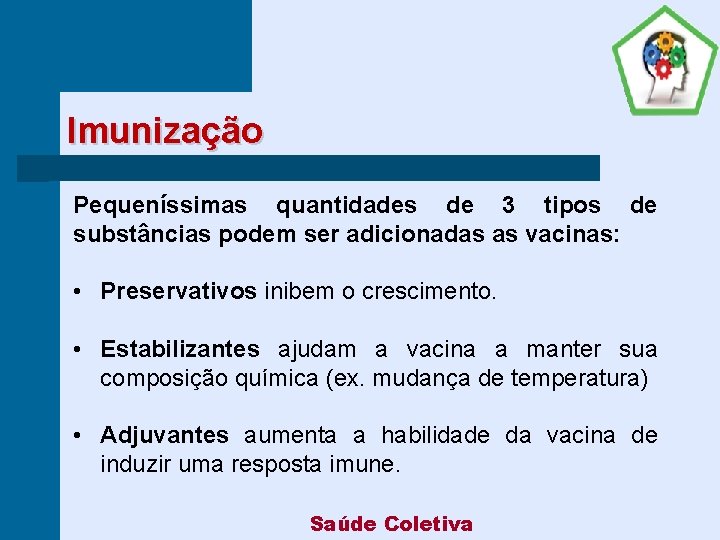 Imunização

Pequeníssimas quantidades de 3 tipos de substâncias podem ser adicionadas as vacinas:

• Preservativos inibem o crescimento.

• Estabilizantes ajudam a vacina a manter sua composição química (ex. mudança de temperatura)

• Adjuvantes aumenta a habilidade da vacina de induzir uma resposta imune.

Saúde Coletiva